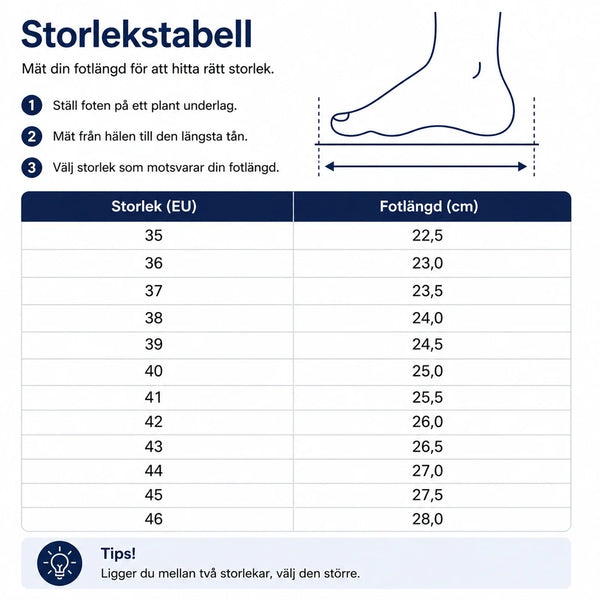 Storlekstabell

Mät din fotlängd för att hitta rätt storlek.

1 Ställ foten på ett plant underlag.

2 Mät från hälen till den längsta tån.

3 Välj storlek som motsvarar din fotlängd.

| Storlek (EU) | Fotlängd (cm) |
|---|---|
| 35 | 22,5 |
| 36 | 23,0 |
| 37 | 23,5 |
| 38 | 24,0 |
| 39 | 24,5 |
| 40 | 25,0 |
| 41 | 25,5 |
| 42 | 26,0 |
| 43 | 26,5 |
| 44 | 27,0 |
| 45 | 27,5 |
| 46 | 28,0 |

Tips!
Ligger du mellan två storlekar, välj den större.